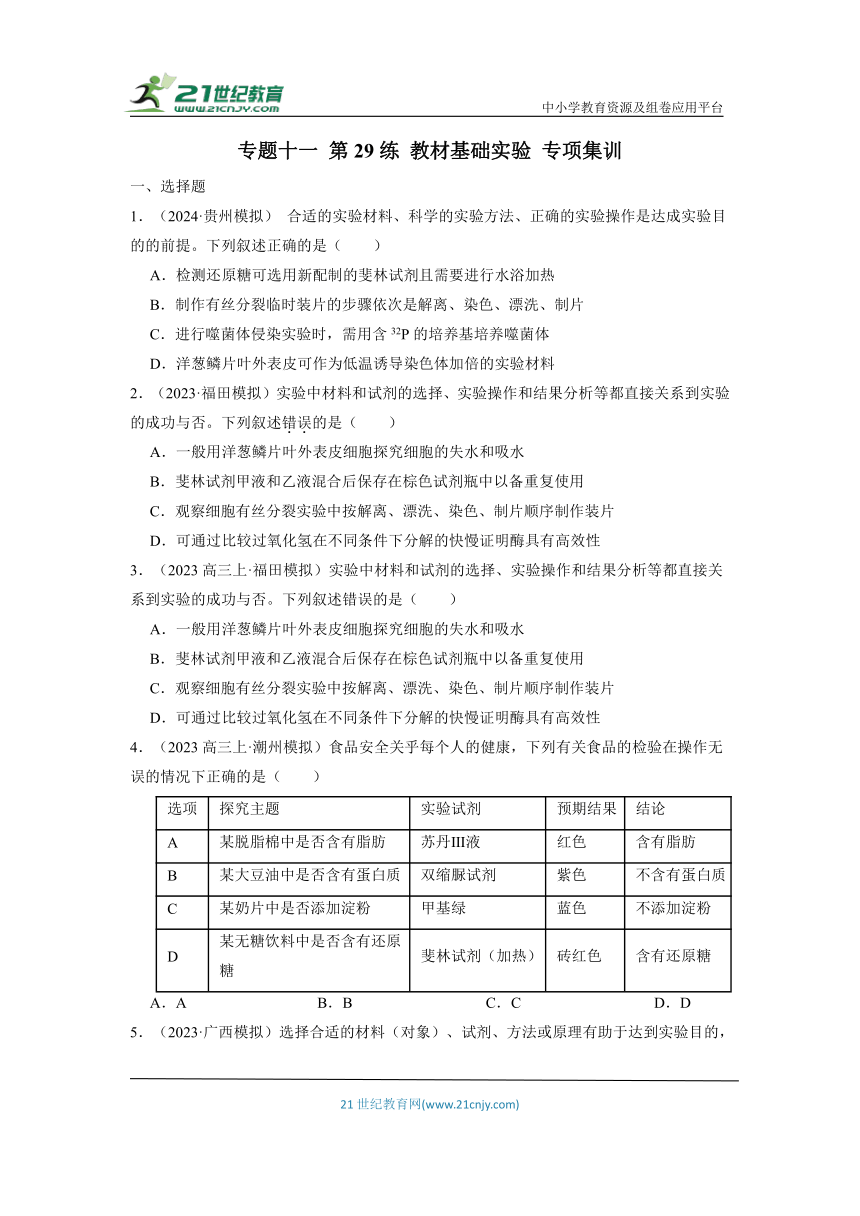 21世纪教育
www.21cnjy.com
中小学教育资源及组卷应用平台

专题十一 第 29 练 教材基础实验 专项集训

一、选择题

1．（2024·贵州模拟） 合适的实验材料、科学的实验方法、正确的实验操作是达成实验目的的前提。下列叙述正确的是（　　）

A．检测还原糖可选用新配制的斐林试剂且需要进行水浴加热

B．制作有丝分裂临时装片的步骤依次是解离、染色、漂洗、制片

C．进行噬菌体侵染实验时，需用含 $^{32}P$ 的培养基培养噬菌体

D．洋葱鳞片叶外表皮可作为低温诱导染色体加倍的实验材料

2．（2023·福田模拟）实验中材料和试剂的选择、实验操作和结果分析等都直接关系到实验的成功与否。下列叙述错误的是（　　）

A．一般用洋葱鳞片叶外表皮细胞探究细胞的失水和吸水

B．斐林试剂甲液和乙液混合后保存在棕色试剂瓶中以备重复使用

C．观察细胞有丝分裂实验中按解离、漂洗、染色、制片顺序制作装片

D．可通过比较过氧化氢在不同条件下分解的快慢证明酶具有高效性

3．（2023 高三上·福田模拟）实验中材料和试剂的选择、实验操作和结果分析等都直接关系到实验的成功与否。下列叙述错误的是（　　）

A．一般用洋葱鳞片叶外表皮细胞探究细胞的失水和吸水

B．斐林试剂甲液和乙液混合后保存在棕色试剂瓶中以备重复使用

C．观察细胞有丝分裂实验中按解离、漂洗、染色、制片顺序制作装片

D．可通过比较过氧化氢在不同条件下分解的快慢证明酶具有高效性

4．（2023 高三上·潮州模拟）食品安全关乎每个人的健康，下列有关食品的检验在操作无误的情况下正确的是（　　）

| 选项 | 探究主题 | 实验试剂 | 预期结果 | 结论 |
|---|---|---|---|---|
| A | 某脱脂棉中是否含有脂肪 | 苏丹III液 | 红色 | 含有脂肪 |
| B | 某大豆油中是否含有蛋白质 | 双缩脲试剂 | 紫色 | 不含有蛋白质 |
| C | 某奶片中是否添加淀粉 | 甲基绿 | 蓝色 | 不添加淀粉 |
| D | 某无糖饮料中是否含有还原糖 | 斐林试剂（加热） | 砖红色 | 含有还原糖 |

A．A　　B．B　　C．C　　D．D

5．（2023·广西模拟）选择合适的材料（对象）、试剂、方法或原理有助于达到实验目的，

21 世纪教育网(www.21cnjy.com)